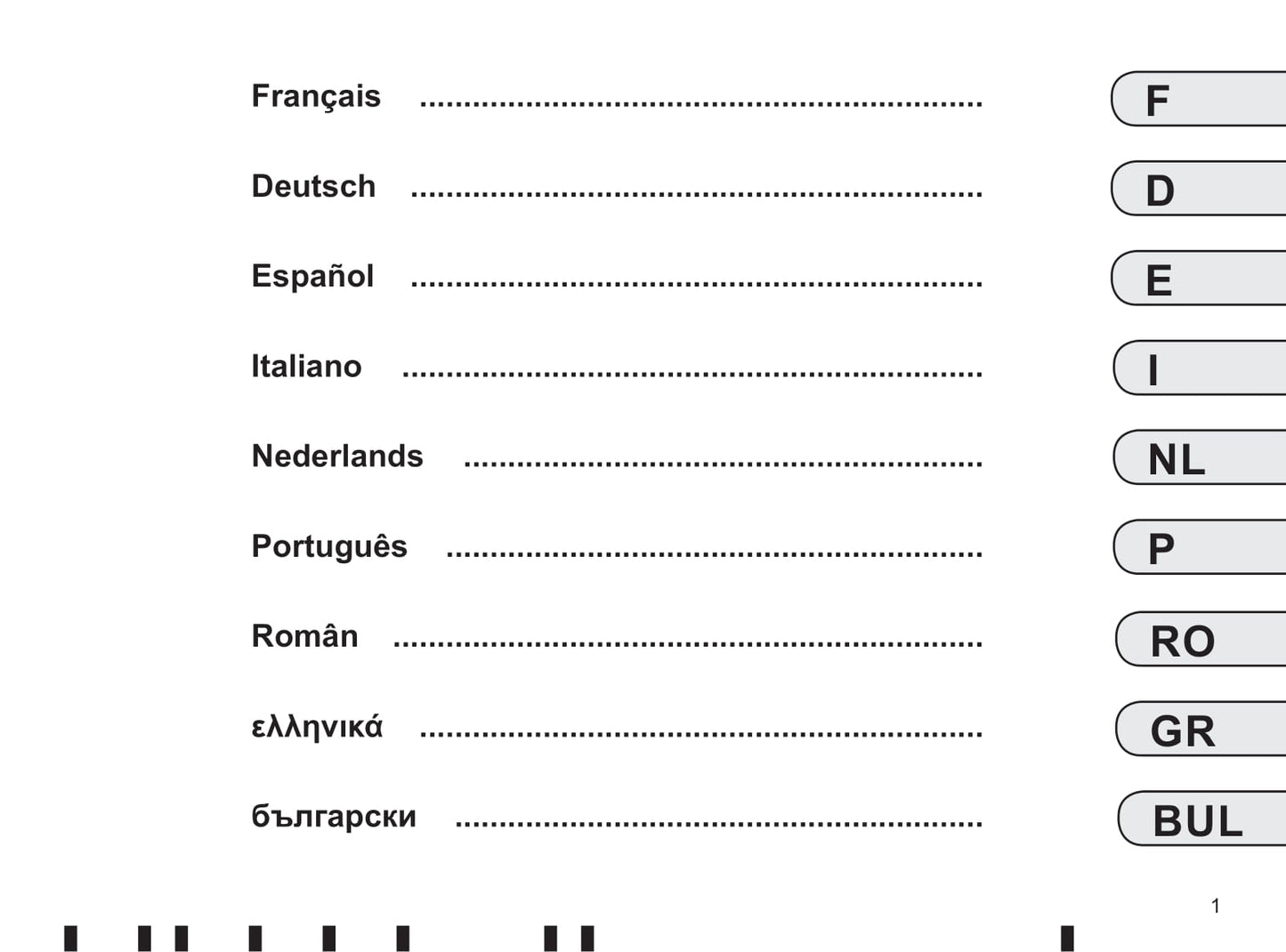 Français F

Deutsch D

Español E

Italiano I

Nederlands NL

Português P

Român RO

ελληνικά GR

български BUL

1